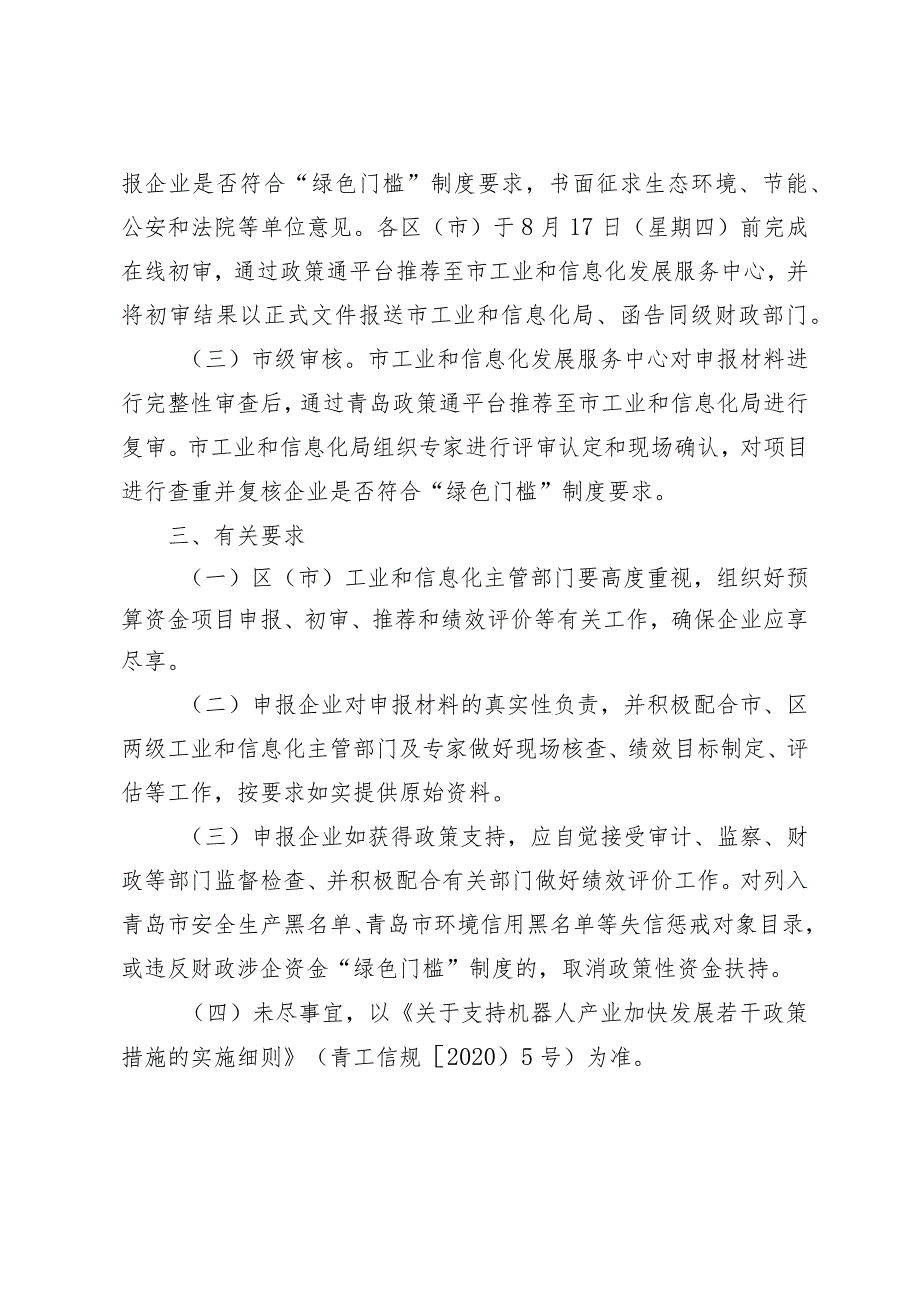 报企业是否符合“绿色门槛”制度要求，书面征求生态环境、节能、公安和法院等单位意见。各区（市）于8月17日（星期四）前完成在线初审，通过政策通平台推荐至市工业和信息化发展服务中心，并将初审结果以正式文件报送市工业和信息化局、函告同级财政部门。

（三）市级审核。市工业和信息化发展服务中心对申报材料进行完整性审查后，通过青岛政策通平台推荐至市工业和信息化局进行复审。市工业和信息化局组织专家进行评审认定和现场确认，对项目进行查重并复核企业是否符合“绿色门槛”制度要求。

三、有关要求

（一）区（市）工业和信息化主管部门要高度重视，组织好预算资金项目申报、初审、推荐和绩效评价等有关工作，确保企业应享尽享。

（二）申报企业对申报材料的真实性负责，并积极配合市、区两级工业和信息化主管部门及专家做好现场核查、绩效目标制定、评估等工作，按要求如实提供原始资料。

（三）申报企业如获得政策支持，应自觉接受审计、监察、财政等部门监督检查、并积极配合有关部门做好绩效评价工作。对列入青岛市安全生产黑名单、青岛市环境信用黑名单等失信惩戒对象目录，或违反财政涉企资金“绿色门槛”制度的，取消政策性资金扶持。

（四）未尽事宜，以《关于支持机器人产业加快发展若干政策措施的实施细则》（青工信规［2020）5号）为准。